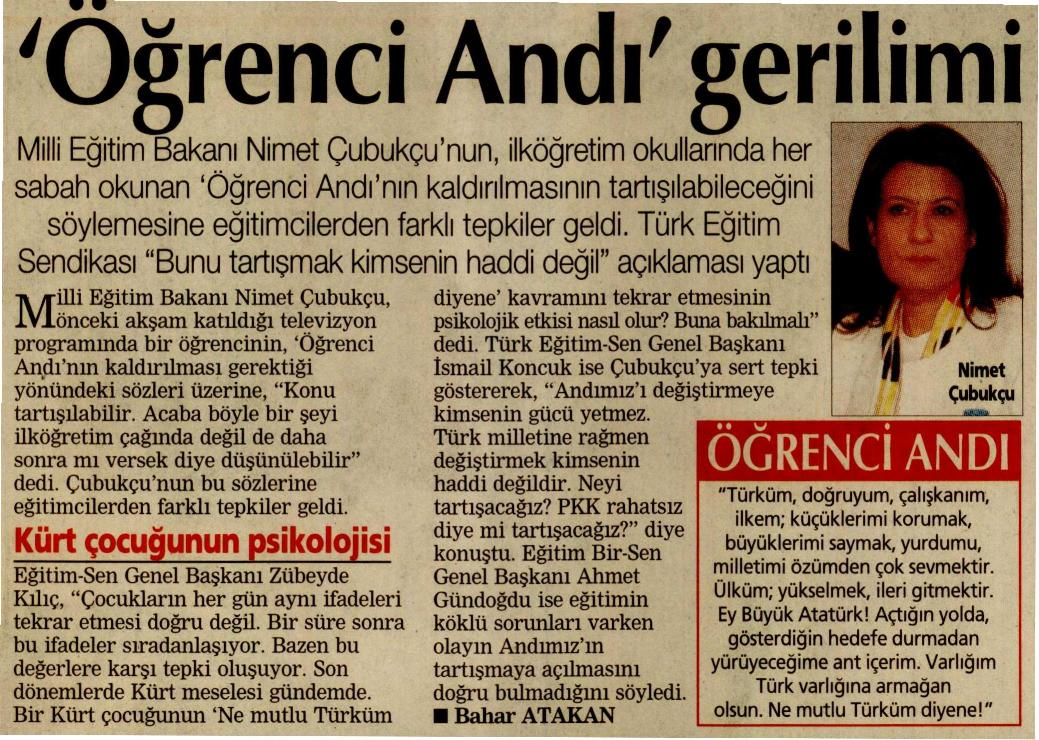 'Öğrenci Andı' gerilimi

Milli Eğitim Bakanı Nimet Çubukçu'nun, ilköğretim okullarında her sabah okunan 'Öğrenci Andı'nın kaldırılmasının tartışılabileceğini söylemesine eğitimcilerden farklı tepkiler geldi. Türk Eğitim Sendikası "Bunu tartışmak kimsenin haddi değil" açıklaması yaptı

Milli Eğitim Bakanı Nimet Çubukçu, önceki akşam katıldığı televizyon programında bir öğrencinin, 'Öğrenci Andı'nın kaldırılması gerektiği yönündeki sözleri üzerine, "Konu tartışılabilir. Acaba böyle bir şeyi ilköğretim çağında değil de daha sonra mı versek diye düşünülebilir" dedi. Çubukçu'nun bu sözlerine eğitimcilerden farklı tepkiler geldi.

Kürt çocuğunun psikolojisi

Eğitim-Sen Genel Başkanı Zübeyde Kılıç, "Çocukların her gün aynı ifadeleri tekrar etmesi doğru değil. Bir süre sonra bu ifadeler sıradanlaşıyor. Bazen bu değerlere karşı tepki oluşuyor. Son dönemlerde Kürt meselesi gündemde. Bir Kürt çocuğunun 'Ne mutlu Türküm diyene' kavramını tekrar etmesinin psikolojik etkisi nasıl olur? Buna bakılmalı" dedi. Türk Eğitim-Sen Genel Başkanı İsmail Koncuk ise Çubukçu'ya sert tepki göstererek, "Andımız'ı değiştirmeye kimsenin gücü yetmez. Türk milletine rağmen değiştirmek kimsenin haddi değildir. Neyi tartışacağız? PKK rahatsız diye mi tartışacağız?" diye konuştu. Eğitim Bir-Sen Genel Başkanı Ahmet Gündoğdu ise eğitimin köklü sorunları varken olayın Andımız'ın tartışmaya açılmasını doğru bulmadığını söyledi.
■ Bahar ATAKAN

Nimet Çubukçu

ÖĞRENCİ ANDI

"Türküm, doğruyum, çalışkanım, ilkem; küçüklerimi korumak, büyüklerimi saymak, yurdumu, milletimi özümden çok sevmektir. Ülküm; yükselmek, ileri gitmektir. Ey Büyük Atatürk! Açtığın yolda, gösterdiğin hedefe durmadan yürüyeceğime ant içerim. Varlığım Türk varlığına armağan olsun. Ne mutlu Türküm diyene!"